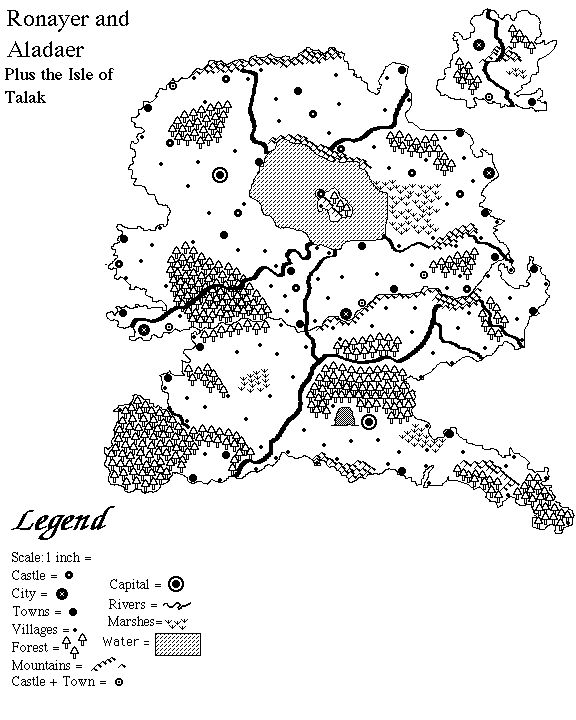 Ronayer and Aladaer
Plus the Isle of Talak

Legend

Scale: 1 inch =
Castle =
City =
Towns =
Villages =
Forest =
Mountains =
Castle + Town =
Capital =
Rivers =
Marshes=
Water =